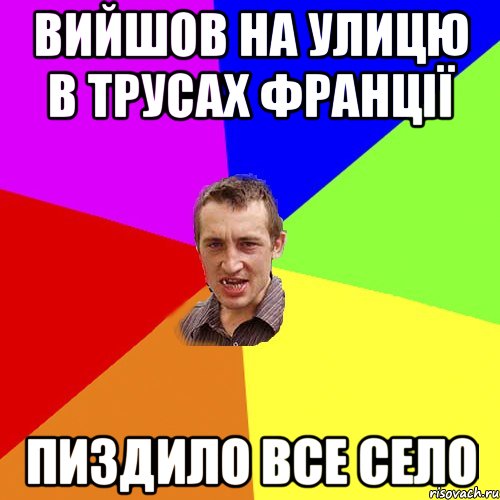 ВИЙШОВ НА УЛИЦЮ В ТРУСАХ ФРАНЦІЇ

ПИЗДИЛО ВСЕ СЕЛО

risovach.ru